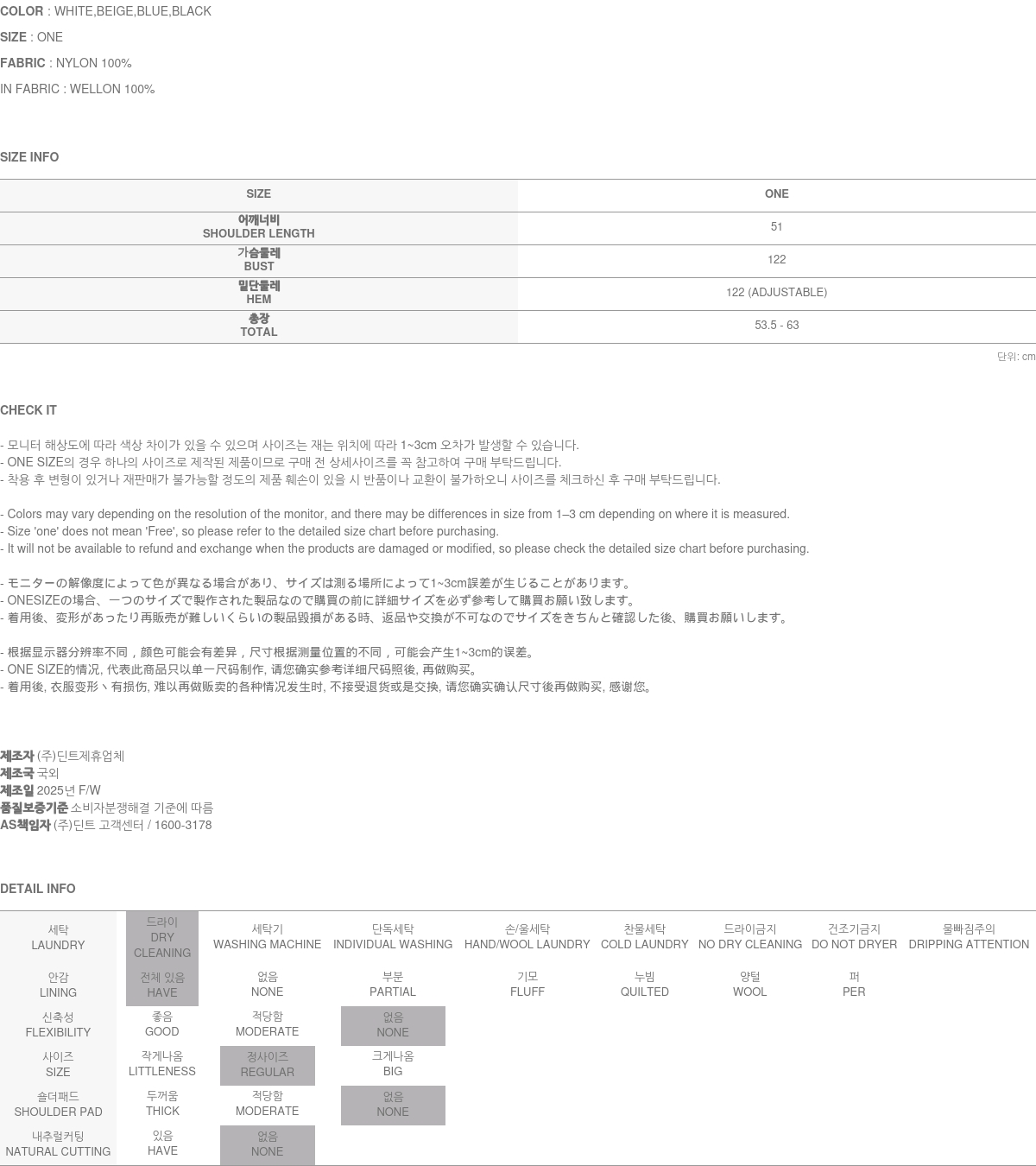 COLOR : WHITE,BEIGE,BLUE,BLACK

SIZE : ONE

FABRIC : NYLON 100%

IN FABRIC : WELLON 100%

SIZE INFO

| SIZE | ONE |
|---|---|
| 어깨너비 SHOULDER LENGTH | 51 |
| 가슴둘레 BUST | 122 |
| 밑단둘레 HEM | 122 (ADJUSTABLE) |
| 총장 TOTAL | 53.5 - 63 |

단위: cm

CHECK IT

- 모니터 해상도에 따라 색상 차이가 있을 수 있으며 사이즈는 재는 위치에 따라 1~3cm 오차가 발생할 수 있습니다.
- ONE SIZE의 경우 하나의 사이즈로 제작된 제품이므로 구매 전 상세사이즈를 꼭 참고하여 구매 부탁드립니다.
- 착용 후 변형이 있거나 재판매가 불가능할 정도의 제품 훼손이 있을 시 반품이나 교환이 불가하오니 사이즈를 체크하신 후 구매 부탁드립니다.

- Colors may vary depending on the resolution of the monitor, and there may be differences in size from 1–3 cm depending on where it is measured.
- Size 'one' does not mean 'Free', so please refer to the detailed size chart before purchasing.
- It will not be available to refund and exchange when the products are damaged or modified, so please check the detailed size chart before purchasing.

- モニターの解像度によって色が異なる場合があり、サイズは測る場所によって1~3cm誤差が生じることがあります。
- ONESIZEの場合、一つのサイズで製作された製品なので購買の前に詳細サイズを必ず参考して購買お願い致します。
- 着用後、変形があったり再販売が難しいくらいの製品毀損がある時、返品や交換が不可なのでサイズをきちんと確認した後、購買お願いします。

- 根据显示器分辨率不同，颜色可能会有差异，尺寸根据测量位置的不同，可能会产生1~3cm的误差。
- ONE SIZE的情况, 代表此商品只以单一尺码制作, 请您确实参考详细尺码照後, 再做购买。
- 着用後, 衣服变形丶有损伤, 难以再做贩卖的各种情况发生时, 不接受退货或是交换, 请您确实确认尺寸後再做购买, 感谢您。

제조자 (주)딘트제휴업체
제조국 국외
제조일 2025년 F/W
품질보증기준 소비자분쟁해결 기준에 따름
AS책임자 (주)딘트 고객센터 / 1600-3178

DETAIL INFO

| 세탁 LAUNDRY | 드라이 DRY CLEANING | 세탁기 WASHING MACHINE | 단독세탁 INDIVIDUAL WASHING | 손/울세탁 HAND/WOOL LAUNDRY | 찬물세탁 COLD LAUNDRY | 드라이금지 NO DRY CLEANING | 건조기금지 DO NOT DRYER | 물빠짐주의 DRIPPING ATTENTION |
|---|---|---|---|---|---|---|---|---|
| 안감 LINING | 전체 있음 HAVE | 없음 NONE | 부분 PARTIAL | 기모 FLUFF | 누빔 QUILTED | 양털 WOOL | 퍼 PER | |
| 신축성 FLEXIBILITY | 좋음 GOOD | 적당함 MODERATE | 없음 NONE | | | | | |
| 사이즈 SIZE | 작게나옴 LITTLENESS | 정사이즈 REGULAR | 크게나옴 BIG | | | | | |
| 숄더패드 SHOULDER PAD | 두꺼움 THICK | 적당함 MODERATE | 없음 NONE | | | | | |
| 내추럴커팅 NATURAL CUTTING | 있음 HAVE | 없음 NONE | | | | | | |